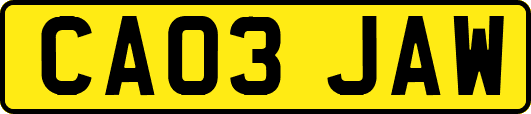 CA03 JAW